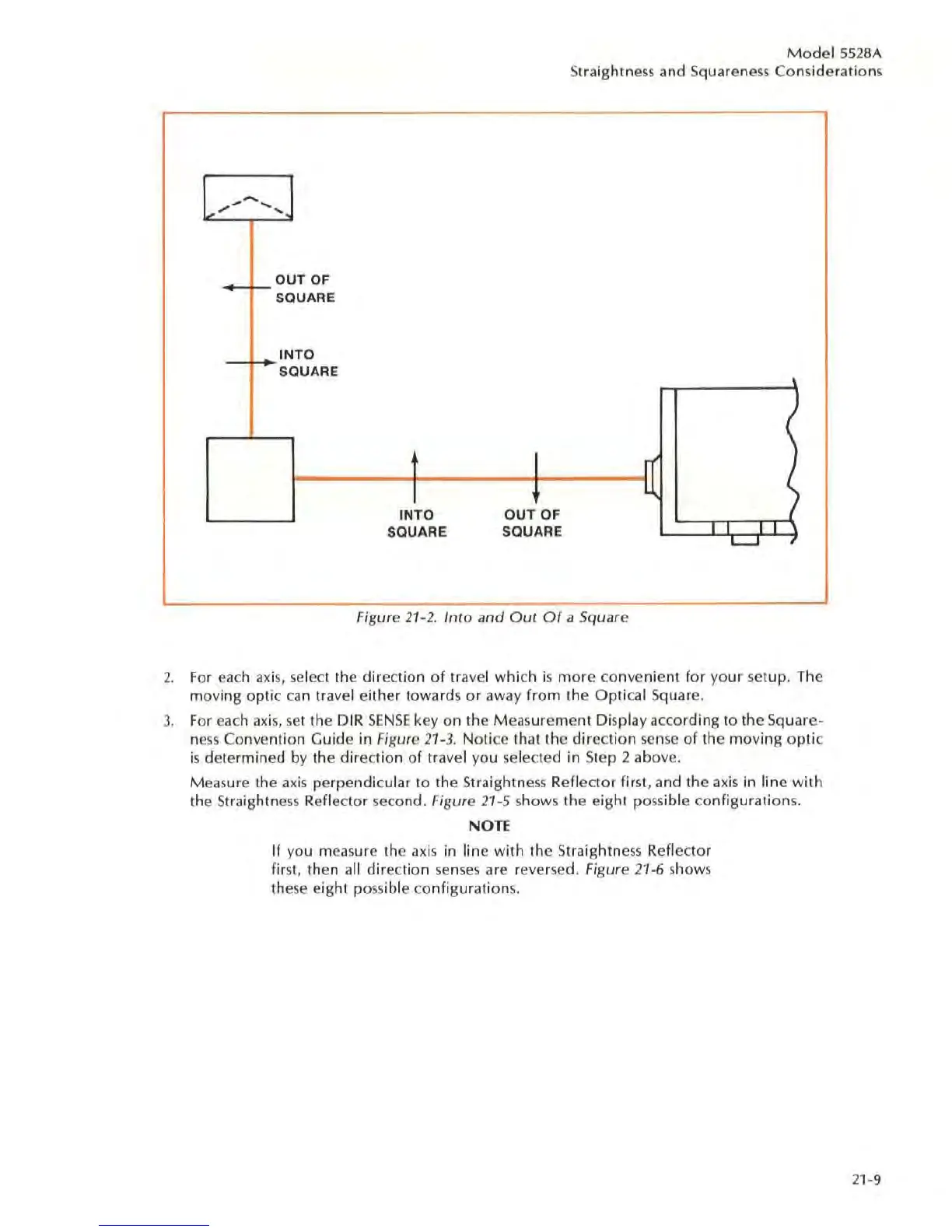 Model 5528A
Straightness and Squareness Considerations

OUT OF SQUARE

INTO SQUARE

INTO SQUARE

OUT OF SQUARE

Figure 21-2. Into and Out Of a Square

2. For each axis, select the direction of travel which is more convenient for your setup. The moving optic can travel either towards or away from the Optical Square.

3. For each axis, set the DIR SENSE key on the Measurement Display according to the Squareness Convention Guide in Figure 21-3. Notice that the direction sense of the moving optic is determined by the direction of travel you selected in Step 2 above.

Measure the axis perpendicular to the Straightness Reflector first, and the axis in line with the Straightness Reflector second. Figure 21-5 shows the eight possible configurations.

NOTE

If you measure the axis in line with the Straightness Reflector first, then all direction senses are reversed. Figure 21-6 shows these eight possible configurations.

21-9